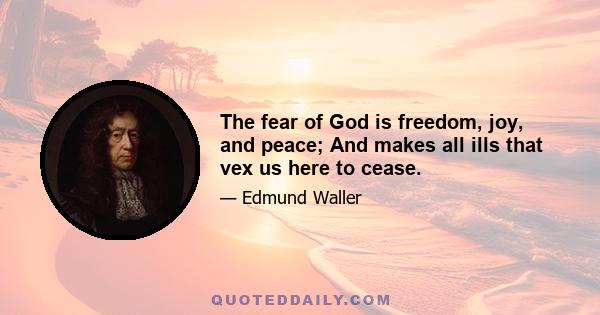 The fear of God is freedom, joy, and peace; And makes all ills that vex us here to cease.

— Edmund Waller

QUOTEDDAILY.COM